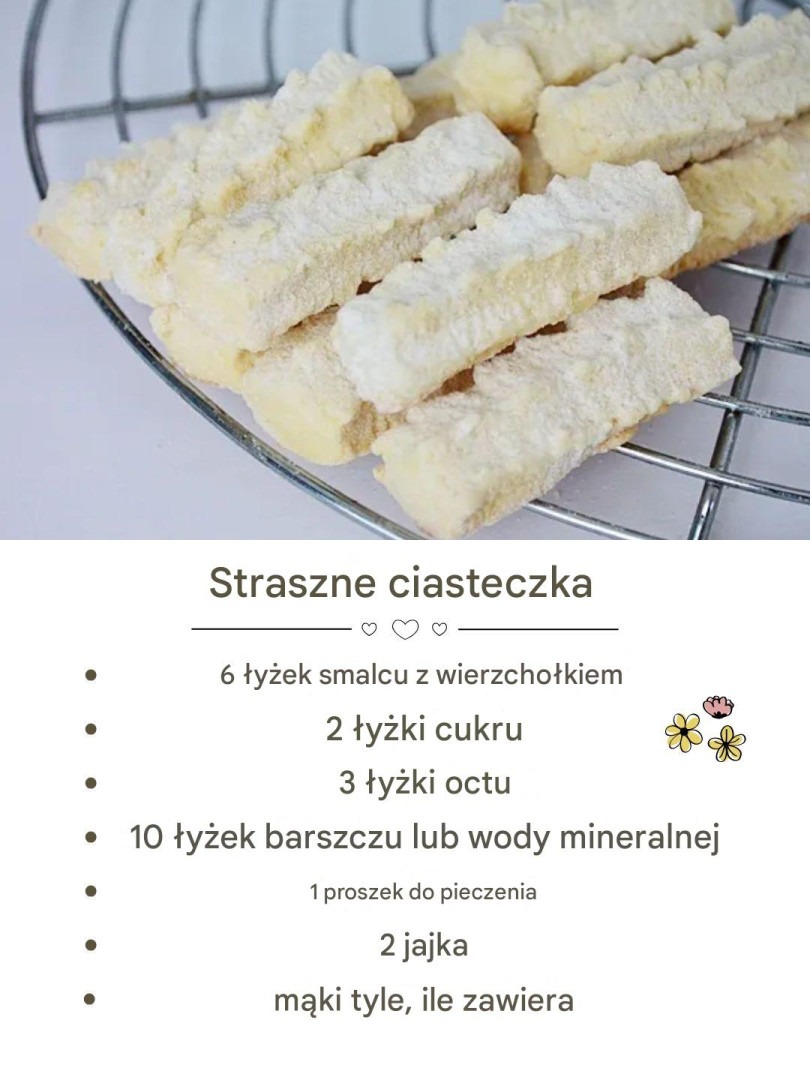 Straszne ciasteczka

• 6 łyżek smalcu z wierzchołkiem
• 2 łyżki cukru
• 3 łyżki octu
• 10 łyżek barszczu lub wody mineralnej
• 1 proszek do pieczenia
• 2 jajka
• mąki tyle, ile zawiera